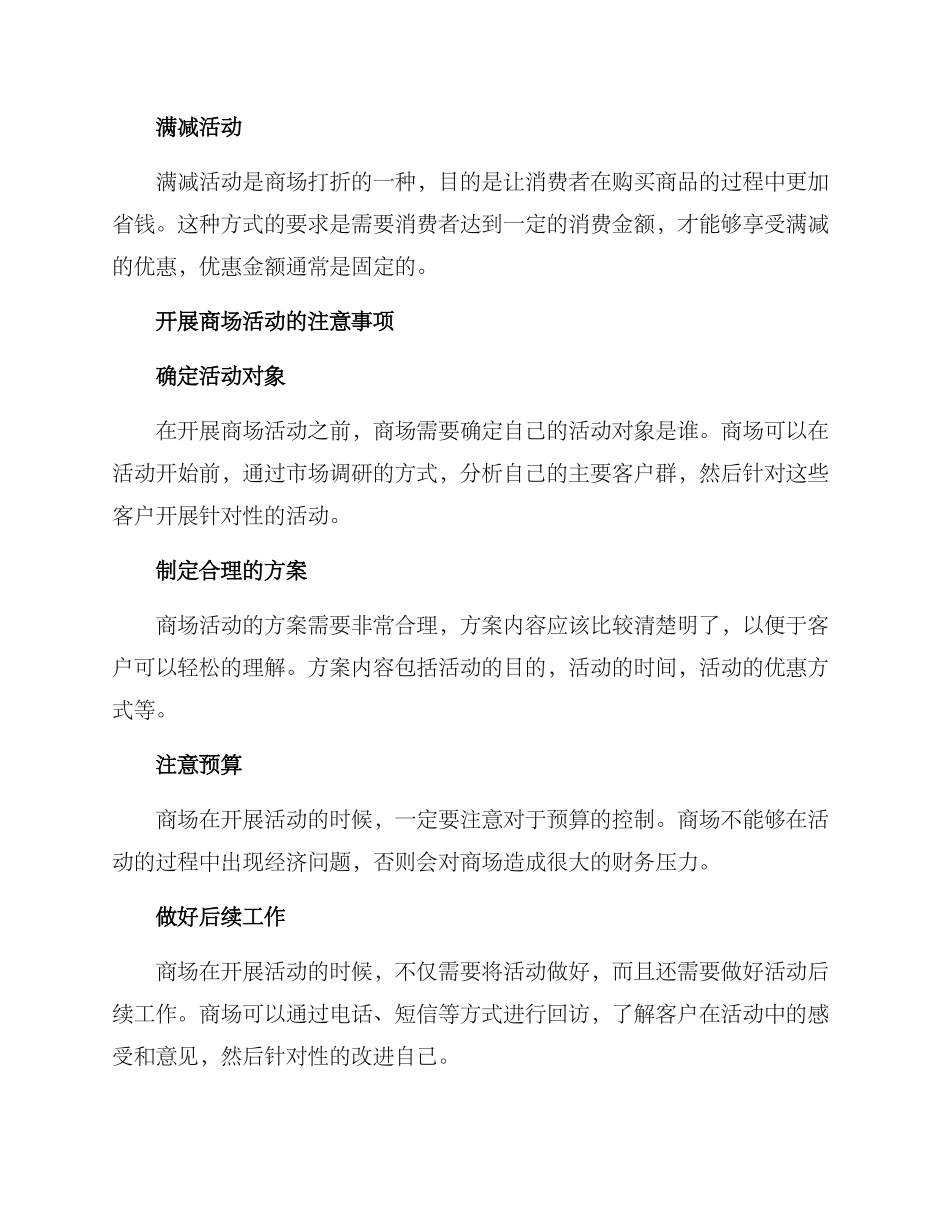 满减活动

满减活动是商场打折的一种，目的是让消费者在购买商品的过程中更加省钱。这种方式的要求是需要消费者达到一定的消费金额，才能够享受满减的优惠，优惠金额通常是固定的。

开展商场活动的注意事项

确定活动对象

在开展商场活动之前，商场需要确定自己的活动对象是谁。商场可以在活动开始前，通过市场调研的方式，分析自己的主要客户群，然后针对这些客户开展针对性的活动。

制定合理的方案

商场活动的方案需要非常合理，方案内容应该比较清楚明了，以便于客户可以轻松的理解。方案内容包括活动的目的，活动的时间，活动的优惠方式等。

注意预算

商场在开展活动的时候，一定要注意对于预算的控制。商场不能够在活动的过程中出现经济问题，否则会对商场造成很大的财务压力。

做好后续工作

商场在开展活动的时候，不仅需要将活动做好，而且还需要做好活动后续工作。商场可以通过电话、短信等方式进行回访，了解客户在活动中的感受和意见，然后针对性的改进自己。